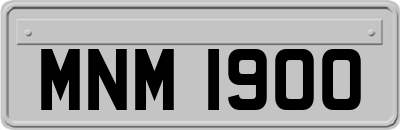 MNM 1900